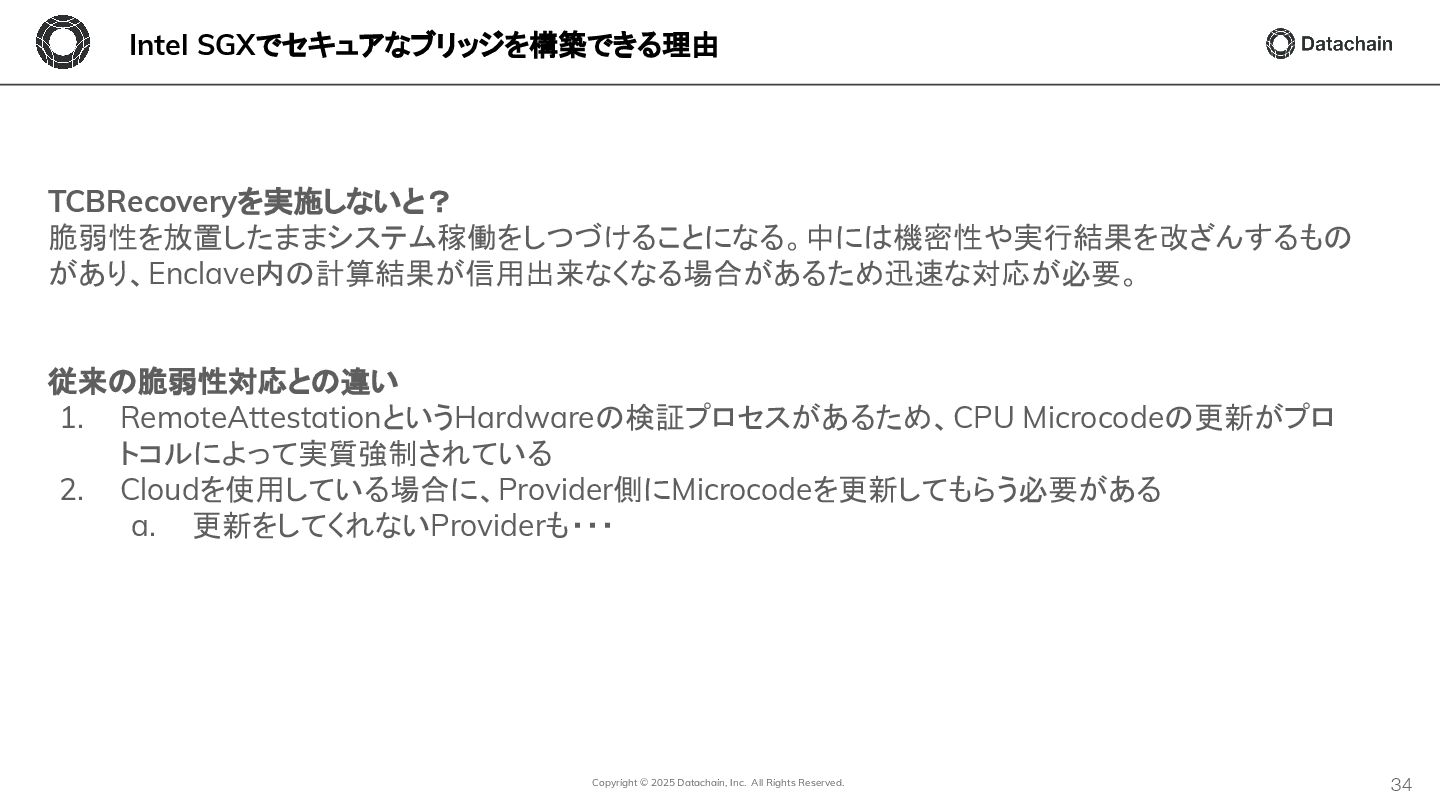 Intel SGXでセキュアなブリッジを構築できる理由

Datachain

TCBRecoveryを実施しないと？
脆弱性を放置したままシステム稼働をしつづけることになる。中には機密性や実行結果を改ざんするものがあり、Enclave内の計算結果が信用出来なくなる場合があるため迅速な対応が必要。

従来の脆弱性対応との違い
1. RemoteAttestationというHardwareの検証プロセスがあるため、CPU Microcodeの更新がプロトコルによって実質強制されている
2. Cloudを使用している場合に、Provider側にMicrocodeを更新してもらう必要がある
a. 更新をしてくれないProviderも・・・

Copyright © 2025 Datachain, Inc. All Rights Reserved.

34